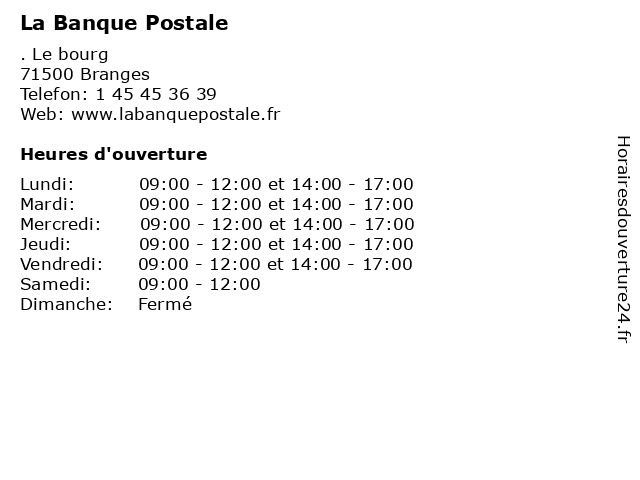 La Banque Postale

. Le bourg
71500 Branges
Telefon: 1 45 45 36 39
Web: www.labanquepostale.fr

Heures d'ouverture

Lundi: 09:00 - 12:00 et 14:00 - 17:00
Mardi: 09:00 - 12:00 et 14:00 - 17:00
Mercredi: 09:00 - 12:00 et 14:00 - 17:00
Jeudi: 09:00 - 12:00 et 14:00 - 17:00
Vendredi: 09:00 - 12:00 et 14:00 - 17:00
Samedi: 09:00 - 12:00
Dimanche: Fermé

Horairesdouverture24.fr